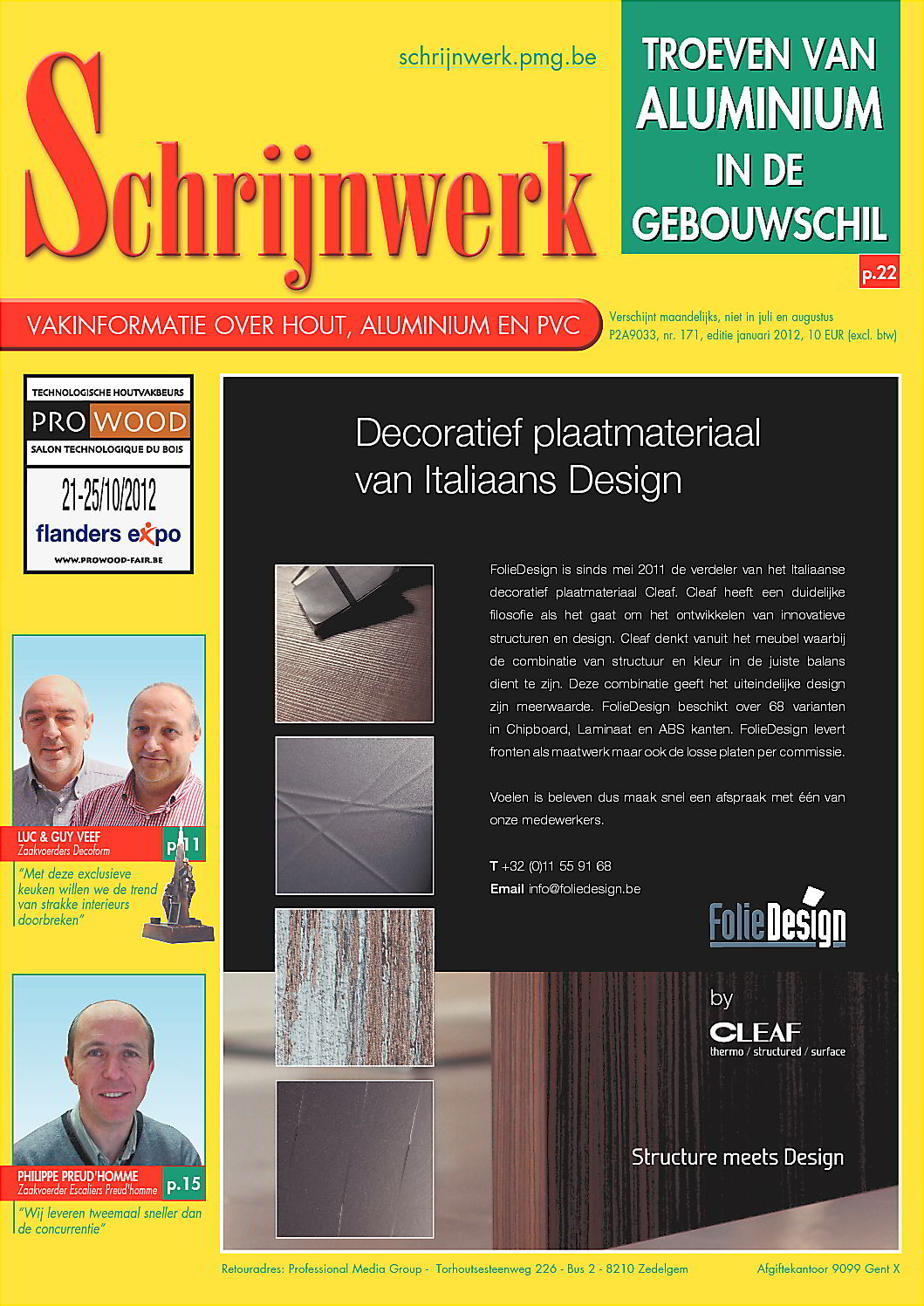 schrijnwerk.pmg.be

Schrijnwerk

TROEVEN VAN ALUMINIUM IN DE GEBOUWSCHIL

p.22

VAKINFORMATIE OVER HOUT, ALUMINIUM EN PVC

Verschijnt maandelijks, niet in juli en augustus
P2A9033, nr. 171, editie januari 2012, 10 EUR (excl. btw)

TECHNOLOGISCHE HOUTVAKBEURS
PRO WOOD
SALON TECHNOLOGIQUE DU BOIS
21-25/10/2012
flanders expo
WWW.PROWOOD-FAIR.BE

LUC & GUY VEEF
Zaakvoerders Decoform
p.11
"Met deze exclusieve keuken willen we de trend van strakke interieurs doorbreken"

PHILIPPE PREUD'HOMME
Zaakvoerder Escaliers Preud'homme
p.15
"Wij leveren tweemaal sneller dan de concurrentie"

Decoratief plaatmateriaal van Italiaans Design

FolieDesign is sinds mei 2011 de verdeler van het Italiaanse decoratief plaatmateriaal Cleaf. Cleaf heeft een duidelijke filosofie als het gaat om het ontwikkelen van innovatieve structuren en design. Cleaf denkt vanuit het meubel waarbij de combinatie van structuur en kleur in de juiste balans dient te zijn. Deze combinatie geeft het uiteindelijke design zijn meerwaarde. FolieDesign beschikt over 68 varianten in Chipboard, Laminaat en ABS kanten. FolieDesign levert fronten als maatwerk maar ook de losse platen per commissie.

Voelen is beleven dus maak snel een afspraak met één van onze medewerkers.

T +32 (0)11 55 91 68
Email info@foliedesign.be

FolieDesign

by
CLEAF
thermo / structured / surface

Structure meets Design

Retouradres: Professional Media Group - Torhoutsesteenweg 226 - Bus 2 - 8210 Zedelgem
Afgiftekantoor 9099 Gent X